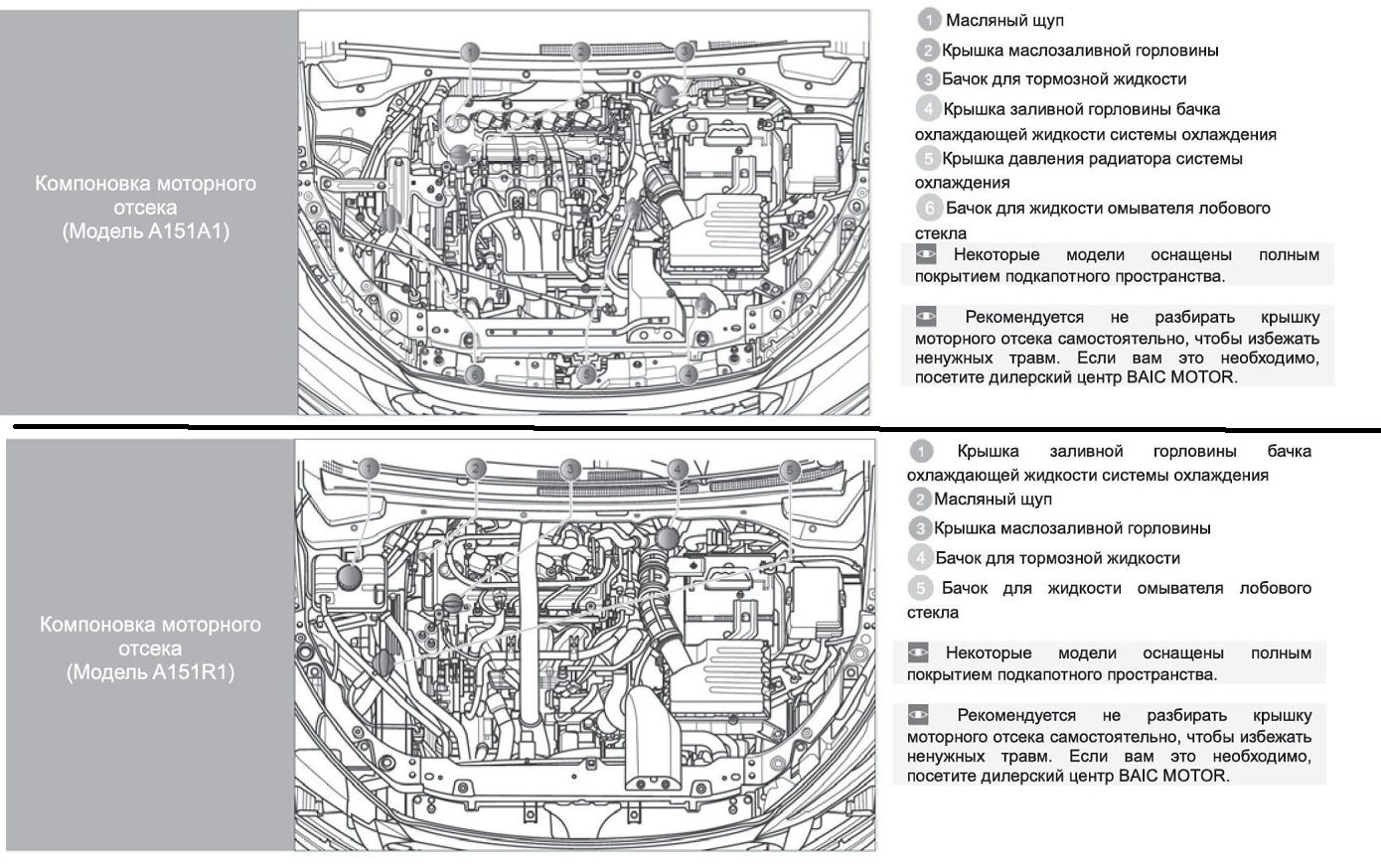 Компоновка моторного отсека
(Модель A151A1)

1 2 3

6 5 4

1 Масляный щуп
2 Крышка маслозаливной горловины
3 Бачок для тормозной жидкости
4 Крышка заливной горловины бачка охлаждающей жидкости системы охлаждения
5 Крышка давления радиатора системы охлаждения
6 Бачок для жидкости омывателя лобового стекла

Некоторые модели оснащены полным покрытием подкапотного пространства.

Рекомендуется не разбирать крышку моторного отсека самостоятельно, чтобы избежать ненужных травм. Если вам это необходимо, посетите дилерский центр BAIC MOTOR.

Компоновка моторного отсека
(Модель A151R1)

1 2 3 4 5

1 Крышка заливной горловины бачка охлаждающей жидкости системы охлаждения
2 Масляный щуп
3 Крышка маслозаливной горловины
4 Бачок для тормозной жидкости
5 Бачок для жидкости омывателя лобового стекла

Некоторые модели оснащены полным покрытием подкапотного пространства.

Рекомендуется не разбирать крышку моторного отсека самостоятельно, чтобы избежать ненужных травм. Если вам это необходимо, посетите дилерский центр BAIC MOTOR.